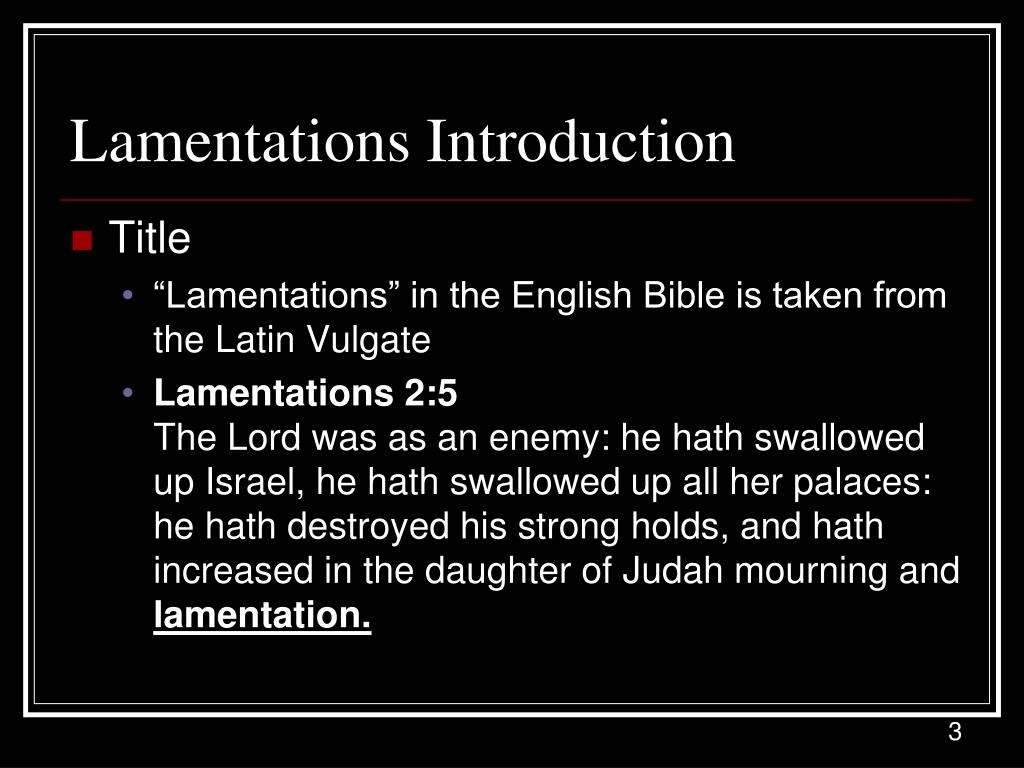 Lamentations Introduction

Title

“Lamentations” in the English Bible is taken from the Latin Vulgate

Lamentations 2:5
The Lord was as an enemy: he hath swallowed up Israel, he hath swallowed up all her palaces: he hath destroyed his strong holds, and hath increased in the daughter of Judah mourning and lamentation.

3